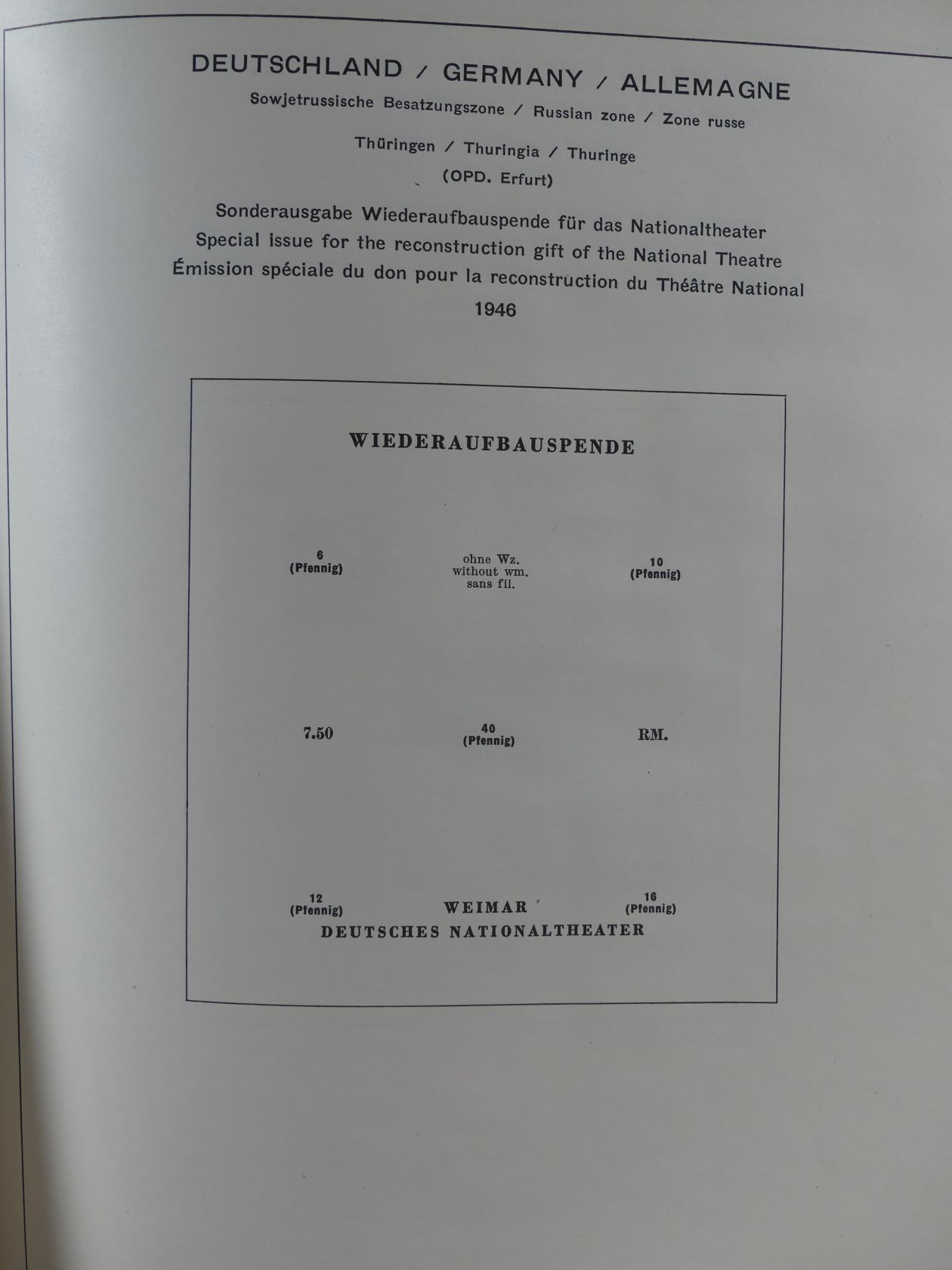 DEUTSCHLAND / GERMANY / ALLEMAGNE

Sowjetrussische Besatzungszone / Russian zone / Zone russe

Thüringen / Thuringia / Thuringe

(OPD. Erfurt)

Sonderausgabe Wiederaufbauspende für das Nationaltheater
Special issue for the reconstruction gift of the National Theatre
Émission spéciale du don pour la reconstruction du Théâtre National

1946

WIEDERAUFBAUSPENDE

6
(Pfennig)

ohne Wz.
without wm.
sans fil.

10
(Pfennig)

7.50

40
(Pfennig)

RM.

12
(Pfennig)

WEIMAR

16
(Pfennig)

DEUTSCHES NATIONALTHEATER